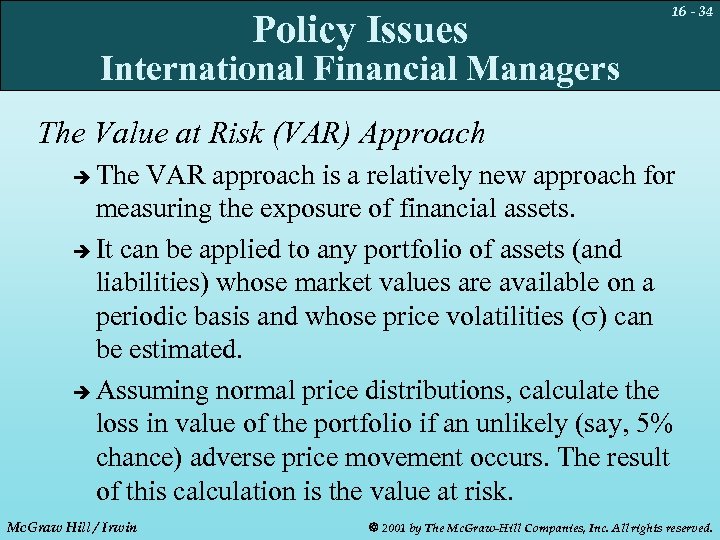 16 - 34

Policy Issues
International Financial Managers

The Value at Risk (VAR) Approach

➔ The VAR approach is a relatively new approach for measuring the exposure of financial assets.

➔ It can be applied to any portfolio of assets (and liabilities) whose market values are available on a periodic basis and whose price volatilities ($\sigma$) can be estimated.

➔ Assuming normal price distributions, calculate the loss in value of the portfolio if an unlikely (say, 5% chance) adverse price movement occurs. The result of this calculation is the value at risk.

McGraw Hill / Irwin

© 2001 by The McGraw-Hill Companies, Inc. All rights reserved.